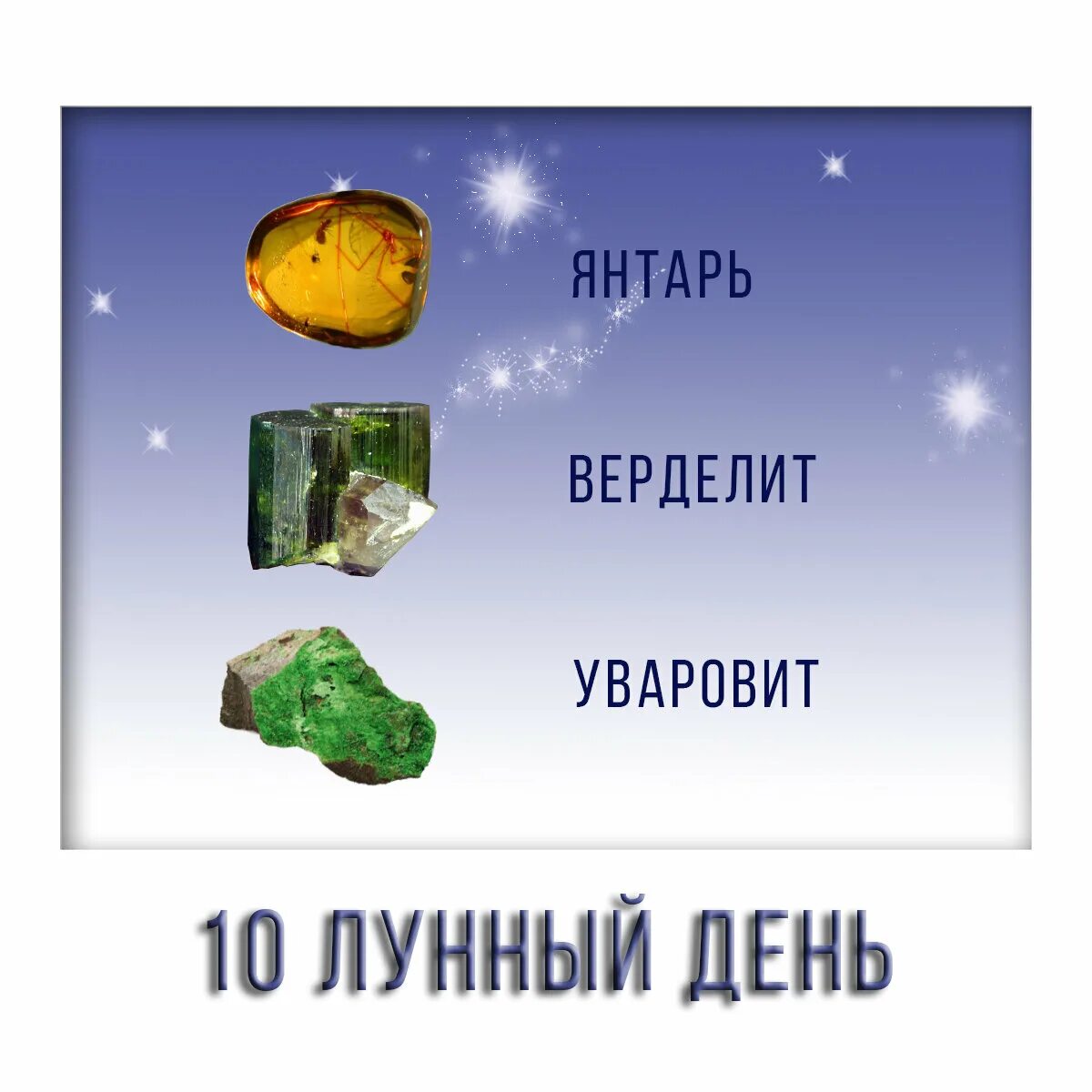 ЯНТАРЬ

ВЕРДЕЛИТ

УВАРОВИТ

10 ЛУННЫЙ ДЕНЬ